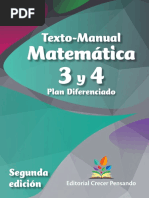 PDF

Texto-Manual
Matemática
3 y 4
Plan Diferenciado

Segunda edición

Editorial Crecer Pensando